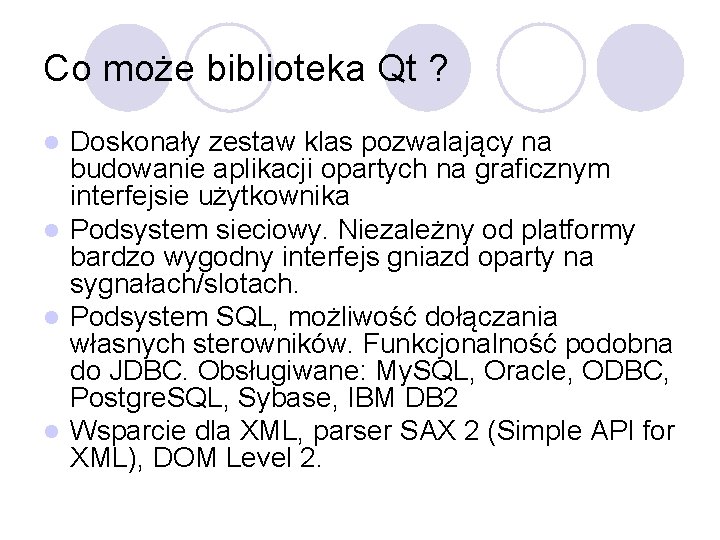 Co może biblioteka Qt ?

• Doskonały zestaw klas pozwalający na budowanie aplikacji opartych na graficznym interfejsie użytkownika
• Podsystem sieciowy. Niezależny od platformy bardzo wygodny interfejs gniazd oparty na sygnałach/slotach.
• Podsystem SQL, możliwość dołączania własnych sterowników. Funkcjonalność podobna do JDBC. Obsługiwane: MySQL, Oracle, ODBC, PostgreSQL, Sybase, IBM DB2
• Wsparcie dla XML, parser SAX 2 (Simple API for XML), DOM Level 2.